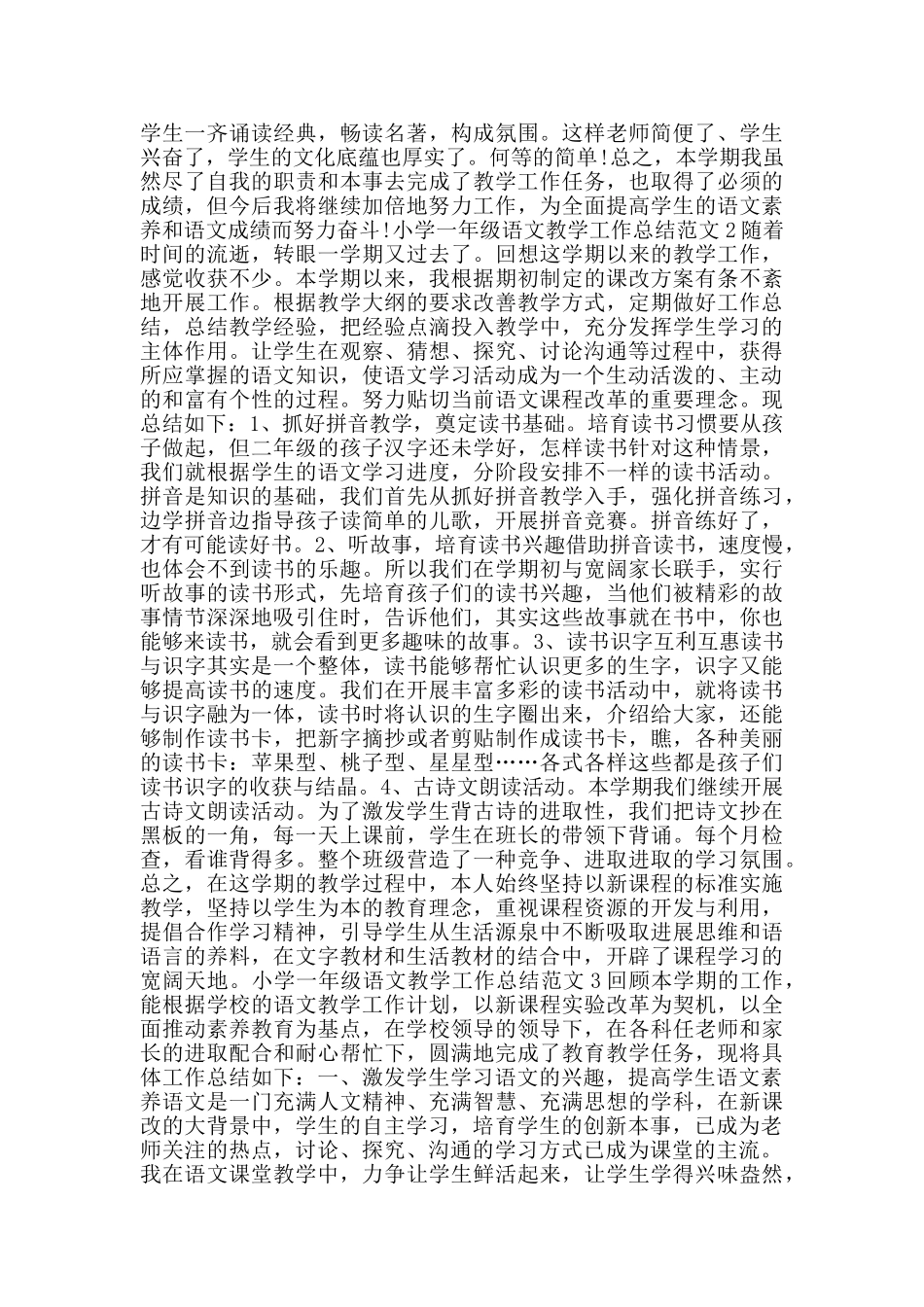 学生一齐诵读经典，畅读名著，构成氛围。这样老师简便了、学生兴奋了，学生的文化底蕴也厚实了。何等的简单!总之，本学期我虽然尽了自我的职责和本事去完成了教学工作任务，也取得了必须的成绩，但今后我将继续加倍地努力工作，为全面提高学生的语文素养和语文成绩而努力奋斗!小学一年级语文教学工作总结范文2随着时间的流逝，转眼一学期又过去了。回想这学期以来的教学工作，感觉收获不少。本学期以来，我根据期初制定的课改方案有条不紊地开展工作。根据教学大纲的要求改善教学方式，定期做好工作总结，总结教学经验，把经验点滴投入教学中，充分发挥学生学习的主体作用。让学生在观察、猜想、探究、讨论沟通等过程中，获得所应掌握的语文知识，使语文学习活动成为一个生动活泼的、主动的和富有个性的过程。努力贴切当前语文课程改革的重要理念。现总结如下：1、抓好拼音教学，奠定读书基础。培育读书习惯要从孩子做起，但二年级的孩子汉字还未学好，怎样读书针对这种情景，我们就根据学生的语文学习进度，分阶段安排不一样的读书活动。拼音是知识的基础，我们首先从抓好拼音教学入手，强化拼音练习，边学拼音边指导孩子读简单的儿歌，开展拼音竞赛。拼音练好了，才有可能读好书。2、听故事，培育读书兴趣借助拼音读书，速度慢，也体会不到读书的乐趣。所以我们在学期初与宽阔家长联手，实行听故事的读书形式，先培育孩子们的读书兴趣，当他们被精彩的故事情节深深地吸引住时，告诉他们，其实这些故事就在书中，你也能够来读书，就会看到更多趣味的故事。3、读书识字互利互惠读书与识字其实是一个整体，读书能够帮忙认识更多的生字，识字又能够提高读书的速度。我们在开展丰富多彩的读书活动中，就将读书与识字融为一体，读书时将认识的生字圈出来，介绍给大家，还能够制作读书卡，把新字摘抄或者剪贴制作成读书卡，瞧，各种美丽的读书卡：苹果型、桃子型、星星型……各式各样这些都是孩子们读书识字的收获与结晶。4、古诗文朗读活动。本学期我们继续开展古诗文朗读活动。为了激发学生背古诗的进取性，我们把诗文抄在黑板的一角，每一天上课前，学生在班长的带领下背诵。每个月检查，看谁背得多。整个班级营造了一种竞争、进取进取的学习氛围。总之，在这学期的教学过程中，本人始终坚持以新课程的标准实施教学，坚持以学生为本的教育理念，重视课程资源的开发与利用，提倡合作学习精神，引导学生从生活源泉中不断吸取进展思维和语语言的养料，在文字教材和生活教材的结合中，开辟了课程学习的宽阔天地。小学一年级语文教学工作总结范文3回顾本学期的工作，能根据学校的语文教学工作计划，以新课程实验改革为契机，以全面推动素养教育为基点，在学校领导的领导下，在各科任老师和家长的进取配合和耐心帮忙下，圆满地完成了教育教学任务，现将具体工作总结如下：一、激发学生学习语文的兴趣，提高学生语文素养语文是一门充满人文精神、充满智慧、充满思想的学科，在新课改的大背景中，学生的自主学习，培育学生的创新本事，已成为老师关注的热点，讨论、探究、沟通的学习方式已成为课堂的主流。我在语文课堂教学中，力争让学生鲜活起来，让学生学得兴味盎然，